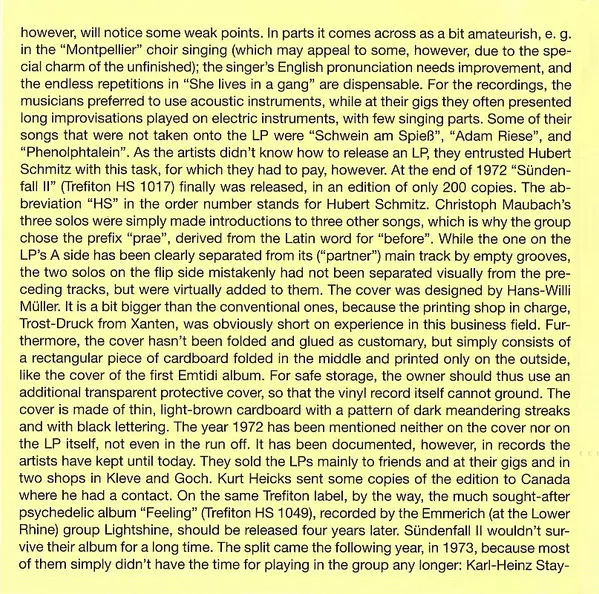 however, will notice some weak points. In parts it comes across as a bit amateurish, e. g. in the "Montpellier" choir singing (which may appeal to some, however, due to the special charm of the unfinished); the singer's English pronunciation needs improvement, and the endless repetitions in "She lives in a gang" are dispensable. For the recordings, the musicians preferred to use acoustic instruments, while at their gigs they often presented long improvisations played on electric instruments, with few singing parts. Some of their songs that were not taken onto the LP were "Schwein am Spieß", "Adam Riese", and "Phenolphtalein". As the artists didn't know how to release an LP, they entrusted Hubert Schmitz with this task, for which they had to pay, however. At the end of 1972 "Sündenfall II" (Trefiton HS 1017) finally was released, in an edition of only 200 copies. The abbreviation "HS" in the order number stands for Hubert Schmitz. Christoph Maubach's three solos were simply made introductions to three other songs, which is why the group chose the prefix "prae", derived from the Latin word for "before". While the one on the LP's A side has been clearly separated from its ("partner") main track by empty grooves, the two solos on the flip side mistakenly had not been separated visually from the preceding tracks, but were virtually added to them. The cover was designed by Hans-Willi Müller. It is a bit bigger than the conventional ones, because the printing shop in charge, Trost-Druck from Xanten, was obviously short on experience in this business field. Furthermore, the cover hasn't been folded and glued as customary, but simply consists of a rectangular piece of cardboard folded in the middle and printed only on the outside, like the cover of the first Emtidi album. For safe storage, the owner should thus use an additional transparent protective cover, so that the vinyl record itself cannot ground. The cover is made of thin, light-brown cardboard with a pattern of dark meandering streaks and with black lettering. The year 1972 has been mentioned neither on the cover nor on the LP itself, not even in the run off. It has been documented, however, in records the artists have kept until today. They sold the LPs mainly to friends and at their gigs and in two shops in Kleve and Goch. Kurt Heicks sent some copies of the edition to Canada where he had a contact. On the same Trefiton label, by the way, the much sought-after psychedelic album "Feeling" (Trefiton HS 1049), recorded by the Emmerich (at the Lower Rhine) group Lightshine, should be released four years later. Sündenfall II wouldn't survive their album for a long time. The split came the following year, in 1973, because most of them simply didn't have the time for playing in the group any longer: Karl-Heinz Stay-